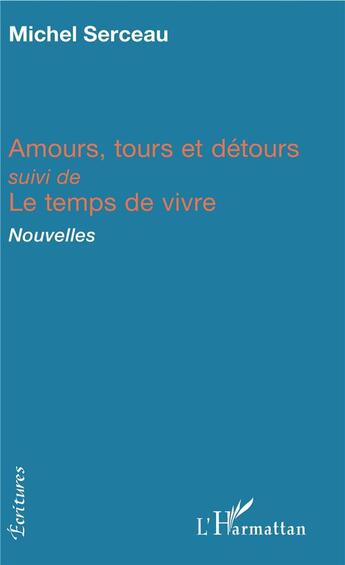 Michel Serceau

Amours, tours et détours
suivi de
Le temps de vivre
Nouvelles

Écritures

L'Harmattan